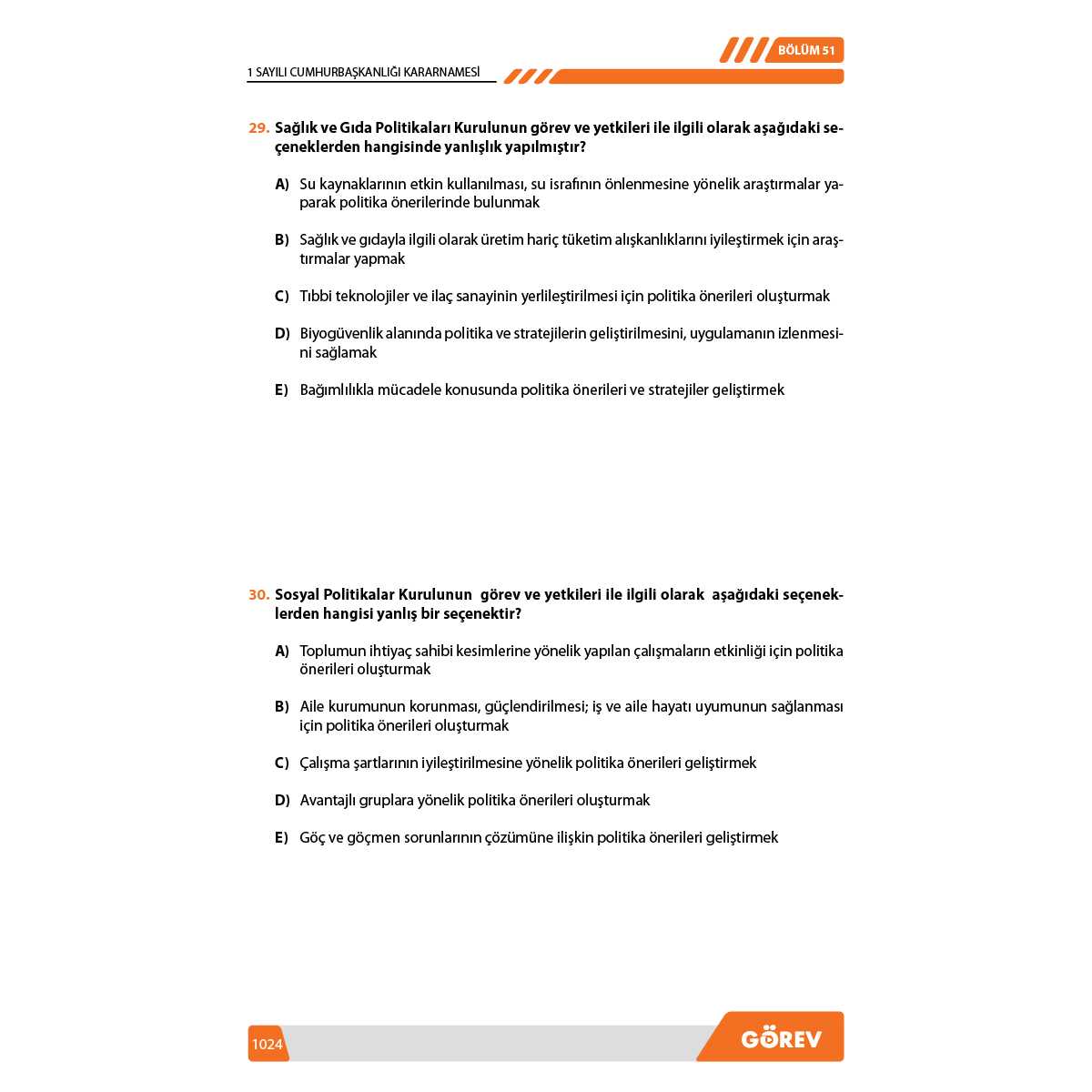 BÖLÜM 51

1 SAYILI CUMHURBAŞKANLIĞI KARARNAMESİ

29. Sağlık ve Gıda Politikaları Kurulunun görev ve yetkileri ile ilgili olarak aşağıdaki seçeneklerden hangisinde yanlışlık yapılmıştır?

A) Su kaynaklarının etkin kullanılması, su israfının önlenmesine yönelik araştırmalar yaparak politika önerilerinde bulunmak

B) Sağlık ve gıdayla ilgili olarak üretim hariç tüketim alışkanlıklarını iyileştirmek için araştırmalar yapmak

C) Tıbbi teknolojiler ve ilaç sanayinin yerlileştirilmesi için politika önerileri oluşturmak

D) Biyogüvenlik alanında politika ve stratejilerin geliştirilmesini, uygulamanın izlenmesini sağlamak

E) Bağımlılıkla mücadele konusunda politika önerileri ve stratejiler geliştirmek

30. Sosyal Politikalar Kurulunun görev ve yetkileri ile ilgili olarak aşağıdaki seçeneklerden hangisi yanlış bir seçenektir?

A) Toplumun ihtiyaç sahibi kesimlerine yönelik yapılan çalışmaların etkinliği için politika önerileri oluşturmak

B) Aile kurumunun korunması, güçlendirilmesi; iş ve aile hayatı uyumunun sağlanması için politika önerileri oluşturmak

C) Çalışma şartlarının iyileştirilmesine yönelik politika önerileri geliştirmek

D) Avantajlı gruplara yönelik politika önerileri oluşturmak

E) Göç ve göçmen sorunlarının çözümüne ilişkin politika önerileri geliştirmek

1024

GÖREV